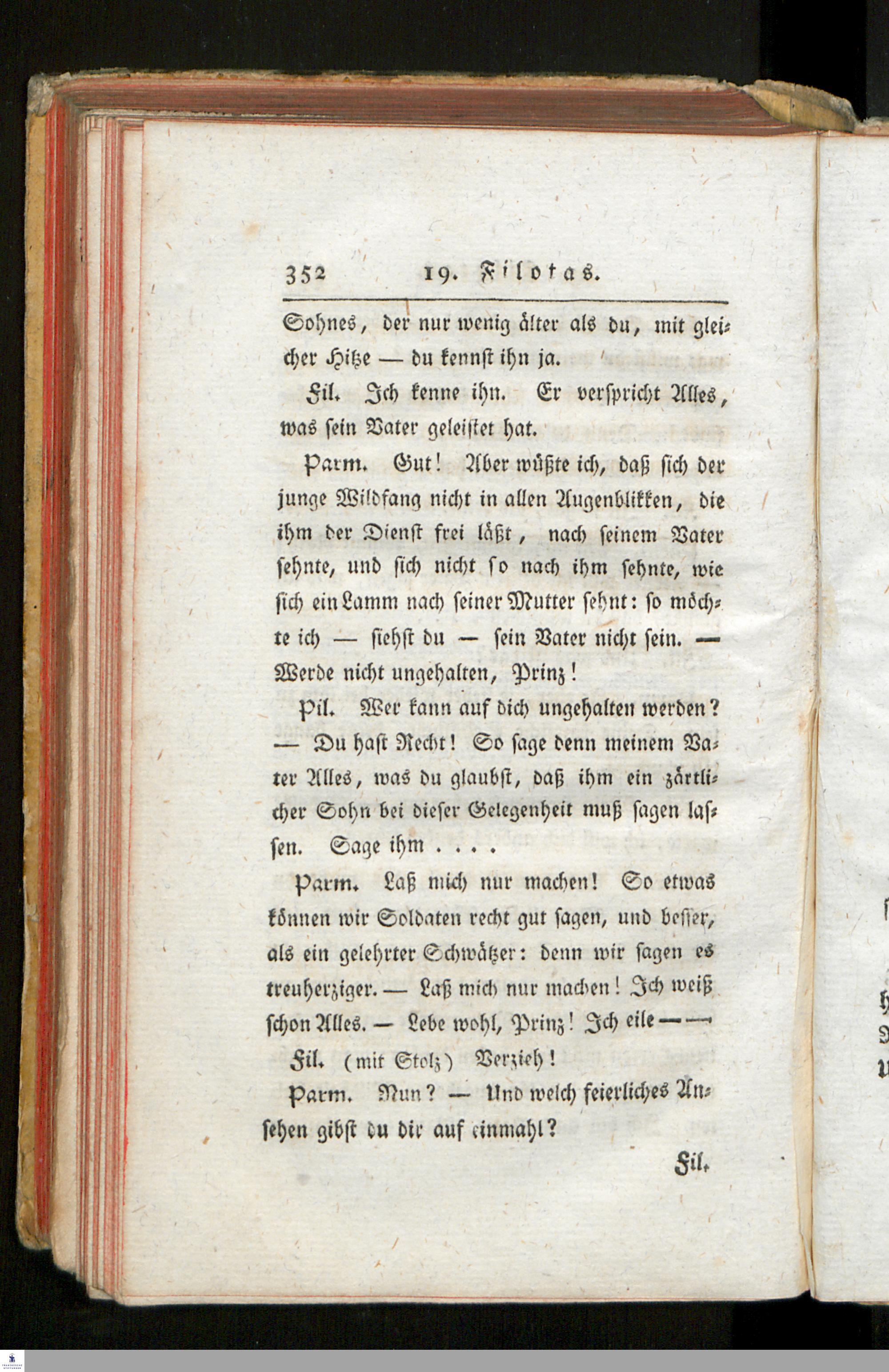 352 19. Filotas.

Sohnes, der nur wenig älter als du, mit gleicher Hitze — du kennst ihn ja.

Fil. Ich kenne ihn. Er verspricht Alles, was sein Vater geleistet hat.

Parm. Gut! Aber wüßte ich, daß sich der junge Wildfang nicht in allen Augenblikken, die ihm der Dienst frei läßt, nach seinem Vater sehnte, und sich nicht so nach ihm sehnte, wie sich ein Lamm nach seiner Mutter sehnt: so möchte ich — siehst du — sein Vater nicht sein. — Werde nicht ungehalten, Prinz!

Pil. Wer kann auf dich ungehalten werden? — Du hast Recht! So sage denn meinem Vater Alles, was du glaubst, daß ihm ein zärtlicher Sohn bei dieser Gelegenheit muß sagen lassen. Sage ihm . . . .

Parm. Laß mich nur machen! So etwas können wir Soldaten recht gut sagen, und besser, als ein gelehrter Schwätzer: denn wir sagen es treuherziger. — Laß mich nur machen! Ich weiß schon Alles. — Lebe wohl, Prinz! Ich eile — —

Fil. (mit Stolz) Verzieh!

Parm. Nun? — Und welch feierliches Ansehen gibst du dir auf einmahl?

Fil.